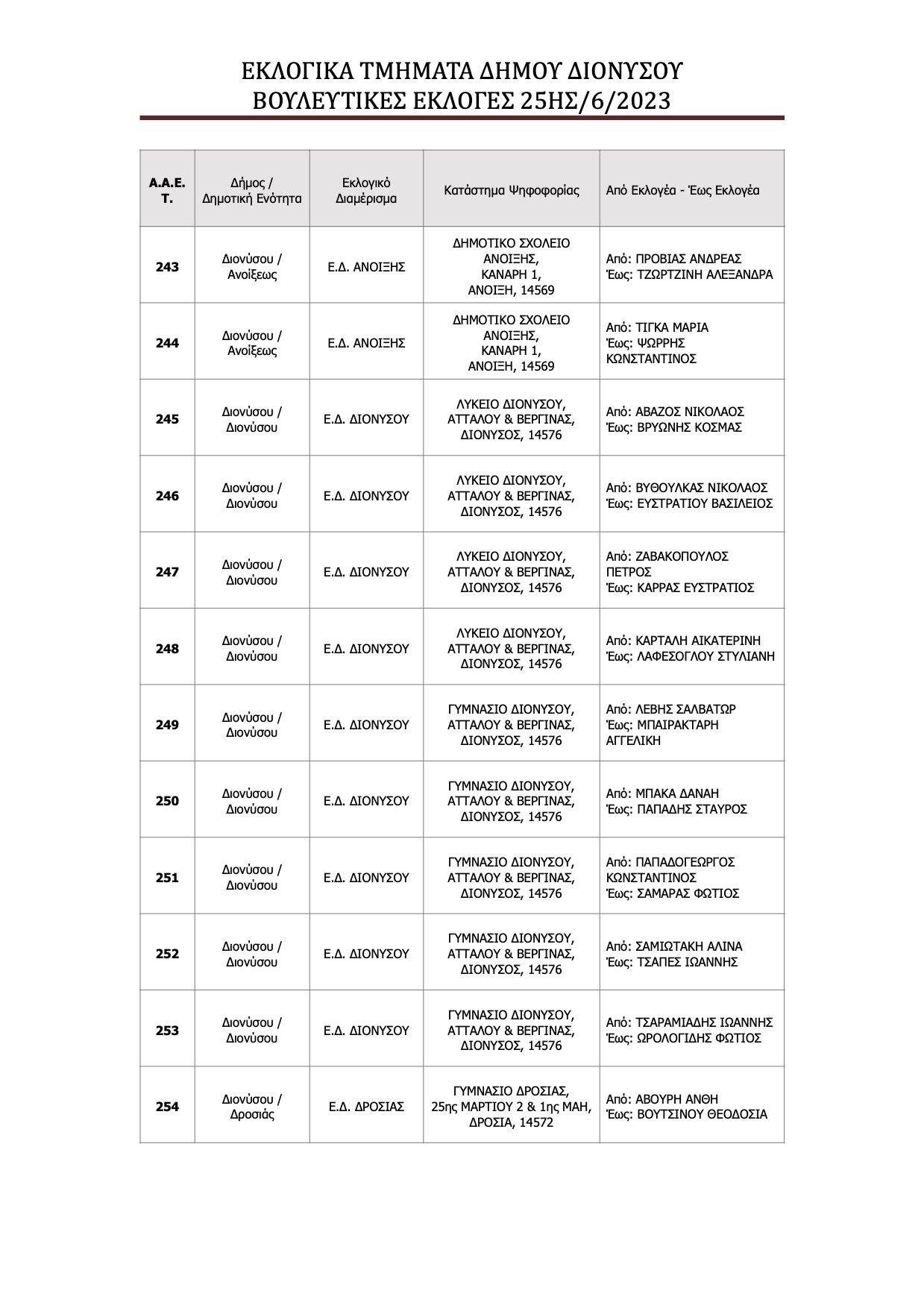 ΕΚΛΟΓΙΚΑ ΤΜΗΜΑΤΑ ΔΗΜΟΥ ΔΙΟΝΥΣΟΥ
ΒΟΥΛΕΥΤΙΚΕΣ ΕΚΛΟΓΕΣ 25ΗΣ/6/2023

| Α.Α.Ε.Τ. | Δήμος / Δημοτική Ενότητα | Εκλογικό Διαμέρισμα | Κατάστημα Ψηφοφορίας | Από Εκλογέα - Έως Εκλογέα |
|---|---|---|---|---|
| 243 | Διονύσου / Ανοίξεως | Ε.Δ. ΑΝΟΙΞΗΣ | ΔΗΜΟΤΙΚΟ ΣΧΟΛΕΙΟ ΑΝΟΙΞΗΣ, ΚΑΝΑΡΗ 1, ΑΝΟΙΞΗ, 14569 | Από: ΠΡΟΒΙΑΣ ΑΝΔΡΕΑΣ Έως: ΤΖΩΡΤΖΙΝΗ ΑΛΕΞΑΝΔΡΑ |
| 244 | Διονύσου / Ανοίξεως | Ε.Δ. ΑΝΟΙΞΗΣ | ΔΗΜΟΤΙΚΟ ΣΧΟΛΕΙΟ ΑΝΟΙΞΗΣ, ΚΑΝΑΡΗ 1, ΑΝΟΙΞΗ, 14569 | Από: ΤΙΓΚΑ ΜΑΡΙΑ Έως: ΨΩΡΡΗΣ ΚΩΝΣΤΑΝΤΙΝΟΣ |
| 245 | Διονύσου / Διονύσου | Ε.Δ. ΔΙΟΝΥΣΟΥ | ΛΥΚΕΙΟ ΔΙΟΝΥΣΟΥ, ΑΤΤΑΛΟΥ & ΒΕΡΓΙΝΑΣ, ΔΙΟΝΥΣΟΣ, 14576 | Από: ΑΒΑΖΟΣ ΝΙΚΟΛΑΟΣ Έως: ΒΡΥΩΝΗΣ ΚΟΣΜΑΣ |
| 246 | Διονύσου / Διονύσου | Ε.Δ. ΔΙΟΝΥΣΟΥ | ΛΥΚΕΙΟ ΔΙΟΝΥΣΟΥ, ΑΤΤΑΛΟΥ & ΒΕΡΓΙΝΑΣ, ΔΙΟΝΥΣΟΣ, 14576 | Από: ΒΥΘΟΥΛΚΑΣ ΝΙΚΟΛΑΟΣ Έως: ΕΥΣΤΡΑΤΙΟΥ ΒΑΣΙΛΕΙΟΣ |
| 247 | Διονύσου / Διονύσου | Ε.Δ. ΔΙΟΝΥΣΟΥ | ΛΥΚΕΙΟ ΔΙΟΝΥΣΟΥ, ΑΤΤΑΛΟΥ & ΒΕΡΓΙΝΑΣ, ΔΙΟΝΥΣΟΣ, 14576 | Από: ΖΑΒΑΚΟΠΟΥΛΟΣ ΠΕΤΡΟΣ Έως: ΚΑΡΡΑΣ ΕΥΣΤΡΑΤΙΟΣ |
| 248 | Διονύσου / Διονύσου | Ε.Δ. ΔΙΟΝΥΣΟΥ | ΛΥΚΕΙΟ ΔΙΟΝΥΣΟΥ, ΑΤΤΑΛΟΥ & ΒΕΡΓΙΝΑΣ, ΔΙΟΝΥΣΟΣ, 14576 | Από: ΚΑΡΤΑΛΗ ΑΙΚΑΤΕΡΙΝΗ Έως: ΛΑΦΕΣΟΓΛΟΥ ΣΤΥΛΙΑΝΗ |
| 249 | Διονύσου / Διονύσου | Ε.Δ. ΔΙΟΝΥΣΟΥ | ΓΥΜΝΑΣΙΟ ΔΙΟΝΥΣΟΥ, ΑΤΤΑΛΟΥ & ΒΕΡΓΙΝΑΣ, ΔΙΟΝΥΣΟΣ, 14576 | Από: ΛΕΒΗΣ ΣΑΛΒΑΤΩΡ Έως: ΜΠΑΙΡΑΚΤΑΡΗ ΑΓΓΕΛΙΚΗ |
| 250 | Διονύσου / Διονύσου | Ε.Δ. ΔΙΟΝΥΣΟΥ | ΓΥΜΝΑΣΙΟ ΔΙΟΝΥΣΟΥ, ΑΤΤΑΛΟΥ & ΒΕΡΓΙΝΑΣ, ΔΙΟΝΥΣΟΣ, 14576 | Από: ΜΠΑΚΑ ΔΑΝΑΗ Έως: ΠΑΠΑΔΗΣ ΣΤΑΥΡΟΣ |
| 251 | Διονύσου / Διονύσου | Ε.Δ. ΔΙΟΝΥΣΟΥ | ΓΥΜΝΑΣΙΟ ΔΙΟΝΥΣΟΥ, ΑΤΤΑΛΟΥ & ΒΕΡΓΙΝΑΣ, ΔΙΟΝΥΣΟΣ, 14576 | Από: ΠΑΠΑΔΟΓΕΩΡΓΟΣ ΚΩΝΣΤΑΝΤΙΝΟΣ Έως: ΣΑΜΑΡΑΣ ΦΩΤΙΟΣ |
| 252 | Διονύσου / Διονύσου | Ε.Δ. ΔΙΟΝΥΣΟΥ | ΓΥΜΝΑΣΙΟ ΔΙΟΝΥΣΟΥ, ΑΤΤΑΛΟΥ & ΒΕΡΓΙΝΑΣ, ΔΙΟΝΥΣΟΣ, 14576 | Από: ΣΑΜΙΩΤΑΚΗ ΑΛΙΝΑ Έως: ΤΣΑΠΕΣ ΙΩΑΝΝΗΣ |
| 253 | Διονύσου / Διονύσου | Ε.Δ. ΔΙΟΝΥΣΟΥ | ΓΥΜΝΑΣΙΟ ΔΙΟΝΥΣΟΥ, ΑΤΤΑΛΟΥ & ΒΕΡΓΙΝΑΣ, ΔΙΟΝΥΣΟΣ, 14576 | Από: ΤΣΑΡΑΜΙΑΔΗΣ ΙΩΑΝΝΗΣ Έως: ΩΡΟΛΟΓΙΔΗΣ ΦΩΤΙΟΣ |
| 254 | Διονύσου / Δροσιάς | Ε.Δ. ΔΡΟΣΙΑΣ | ΓΥΜΝΑΣΙΟ ΔΡΟΣΙΑΣ, 25ης ΜΑΡΤΙΟΥ 2 & 1ης ΜΑΗ, ΔΡΟΣΙΑ, 14572 | Από: ΑΒΟΥΡΗ ΑΝΘΗ Έως: ΒΟΥΤΣΙΝΟΥ ΘΕΟΔΟΣΙΑ |